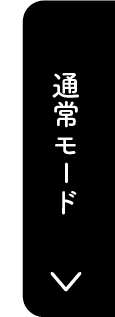 通常モード